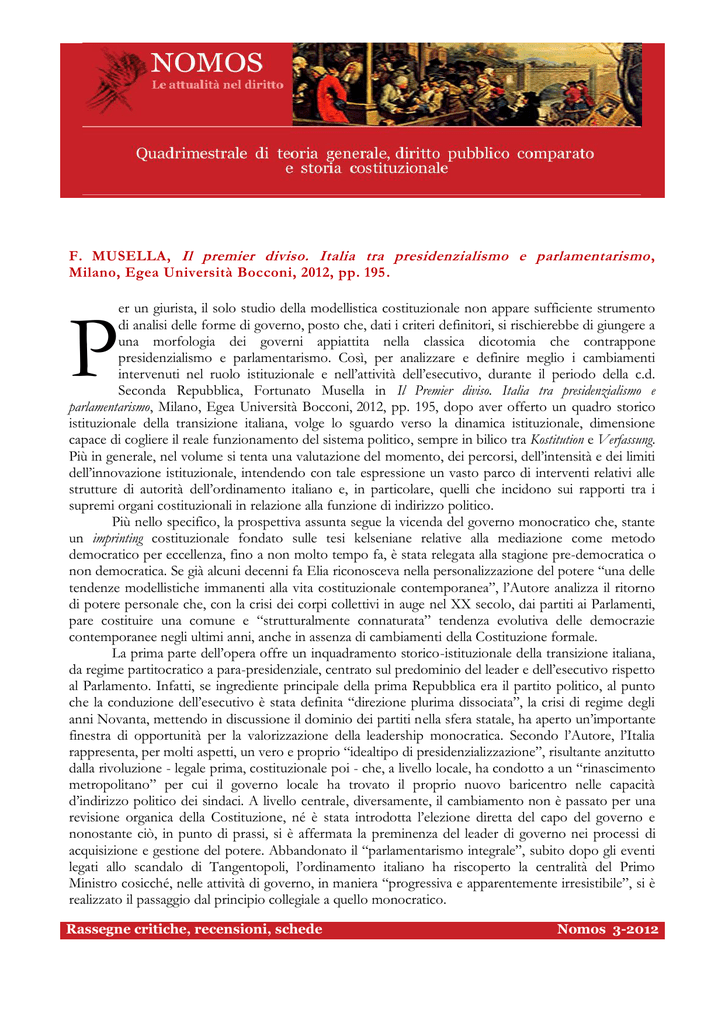 NOMOS
Le attualità nel diritto

Quadrimestrale di teoria generale, diritto pubblico comparato e storia costituzionale

F. MUSELLA, Il premier diviso. Italia tra presidenzialismo e parlamentarismo, Milano, Egea Università Bocconi, 2012, pp. 195.

Per un giurista, il solo studio della modellistica costituzionale non appare sufficiente strumento di analisi delle forme di governo, posto che, dati i criteri definitori, si rischierebbe di giungere a una morfologia dei governi appiattita nella classica dicotomia che contrappone presidenzialismo e parlamentarismo. Così, per analizzare e definire meglio i cambiamenti intervenuti nel ruolo istituzionale e nell'attività dell'esecutivo, durante il periodo della c.d. Seconda Repubblica, Fortunato Musella in Il Premier diviso. Italia tra presidenzialismo e parlamentarismo, Milano, Egea Università Bocconi, 2012, pp. 195, dopo aver offerto un quadro storico istituzionale della transizione italiana, volge lo sguardo verso la dinamica istituzionale, dimensione capace di cogliere il reale funzionamento del sistema politico, sempre in bilico tra Kostitution e Verfassung. Più in generale, nel volume si tenta una valutazione del momento, dei percorsi, dell'intensità e dei limiti dell'innovazione istituzionale, intendendo con tale espressione un vasto parco di interventi relativi alle strutture di autorità dell'ordinamento italiano e, in particolare, quelli che incidono sui rapporti tra i supremi organi costituzionali in relazione alla funzione di indirizzo politico.

Più nello specifico, la prospettiva assunta segue la vicenda del governo monocratico che, stante un imprinting costituzionale fondato sulle tesi kelseniane relative alla mediazione come metodo democratico per eccellenza, fino a non molto tempo fa, è stata relegata alla stagione pre-democratica o non democratica. Se già alcuni decenni fa Elia riconosceva nella personalizzazione del potere "una delle tendenze modellistiche immanenti alla vita costituzionale contemporanea", l'Autore analizza il ritorno di potere personale che, con la crisi dei corpi collettivi in auge nel XX secolo, dai partiti ai Parlamenti, pare costituire una comune e "strutturalmente connaturata" tendenza evolutiva delle democrazie contemporanee negli ultimi anni, anche in assenza di cambiamenti della Costituzione formale.

La prima parte dell'opera offre un inquadramento storico-istituzionale della transizione italiana, da regime partitocratico a para-presidenziale, centrato sul predominio del leader e dell'esecutivo rispetto al Parlamento. Infatti, se ingrediente principale della prima Repubblica era il partito politico, al punto che la conduzione dell'esecutivo è stata definita "direzione plurima dissociata", la crisi di regime degli anni Novanta, mettendo in discussione il dominio dei partiti nella sfera statale, ha aperto un'importante finestra di opportunità per la valorizzazione della leadership monocratica. Secondo l'Autore, l'Italia rappresenta, per molti aspetti, un vero e proprio "idealtipo di presidenzializzazione", risultante anzitutto dalla rivoluzione - legale prima, costituzionale poi - che, a livello locale, ha condotto a un "rinascimento metropolitano" per cui il governo locale ha trovato il proprio nuovo baricentro nelle capacità d'indirizzo politico dei sindaci. A livello centrale, diversamente, il cambiamento non è passato per una revisione organica della Costituzione, né è stata introdotta l'elezione diretta del capo del governo e nonostante ciò, in punto di prassi, si è affermata la preminenza del leader di governo nei processi di acquisizione e gestione del potere. Abbandonato il "parlamentarismo integrale", subito dopo gli eventi legati allo scandalo di Tangentopoli, l'ordinamento italiano ha riscoperto la centralità del Primo Ministro cosicché, nelle attività di governo, in maniera "progressiva e apparentemente irresistibile", si è realizzato il passaggio dal principio collegiale a quello monocratico.

Rassegne critiche, recensioni, schede
Nomos 3-2012